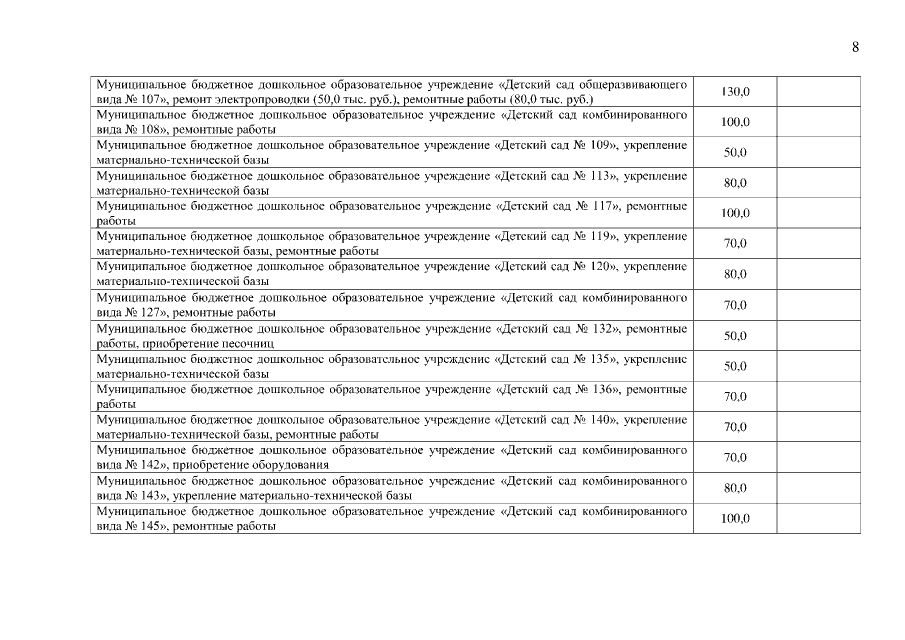 8

| | | |
|---|---|---|
| Муниципальное бюджетное дошкольное образовательное учреждение «Детский сад общеразвивающего вида № 107», ремонт электропроводки (50,0 тыс. руб.), ремонтные работы (80,0 тыс. руб.) | 130,0 | |
| Муниципальное бюджетное дошкольное образовательное учреждение «Детский сад комбинированного вида № 108», ремонтные работы | 100,0 | |
| Муниципальное бюджетное дошкольное образовательное учреждение «Детский сад № 109», укрепление материально-технической базы | 50,0 | |
| Муниципальное бюджетное дошкольное образовательное учреждение «Детский сад № 113», укрепление материально-технической базы | 80,0 | |
| Муниципальное бюджетное дошкольное образовательное учреждение «Детский сад № 117», ремонтные работы | 100,0 | |
| Муниципальное бюджетное дошкольное образовательное учреждение «Детский сад № 119», укрепление материально-технической базы, ремонтные работы | 70,0 | |
| Муниципальное бюджетное дошкольное образовательное учреждение «Детский сад № 120», укрепление материально-технической базы | 80,0 | |
| Муниципальное бюджетное дошкольное образовательное учреждение «Детский сад комбинированного вида № 127», ремонтные работы | 70,0 | |
| Муниципальное бюджетное дошкольное образовательное учреждение «Детский сад № 132», ремонтные работы, приобретение песочниц | 50,0 | |
| Муниципальное бюджетное дошкольное образовательное учреждение «Детский сад № 135», укрепление материально-технической базы | 50,0 | |
| Муниципальное бюджетное дошкольное образовательное учреждение «Детский сад № 136», ремонтные работы | 70,0 | |
| Муниципальное бюджетное дошкольное образовательное учреждение «Детский сад № 140», укрепление материально-технической базы, ремонтные работы | 70,0 | |
| Муниципальное бюджетное дошкольное образовательное учреждение «Детский сад комбинированного вида № 142», приобретение оборудования | 70,0 | |
| Муниципальное бюджетное дошкольное образовательное учреждение «Детский сад комбинированного вида № 143», укрепление материально-технической базы | 80,0 | |
| Муниципальное бюджетное дошкольное образовательное учреждение «Детский сад комбинированного вида № 145», ремонтные работы | 100,0 | |